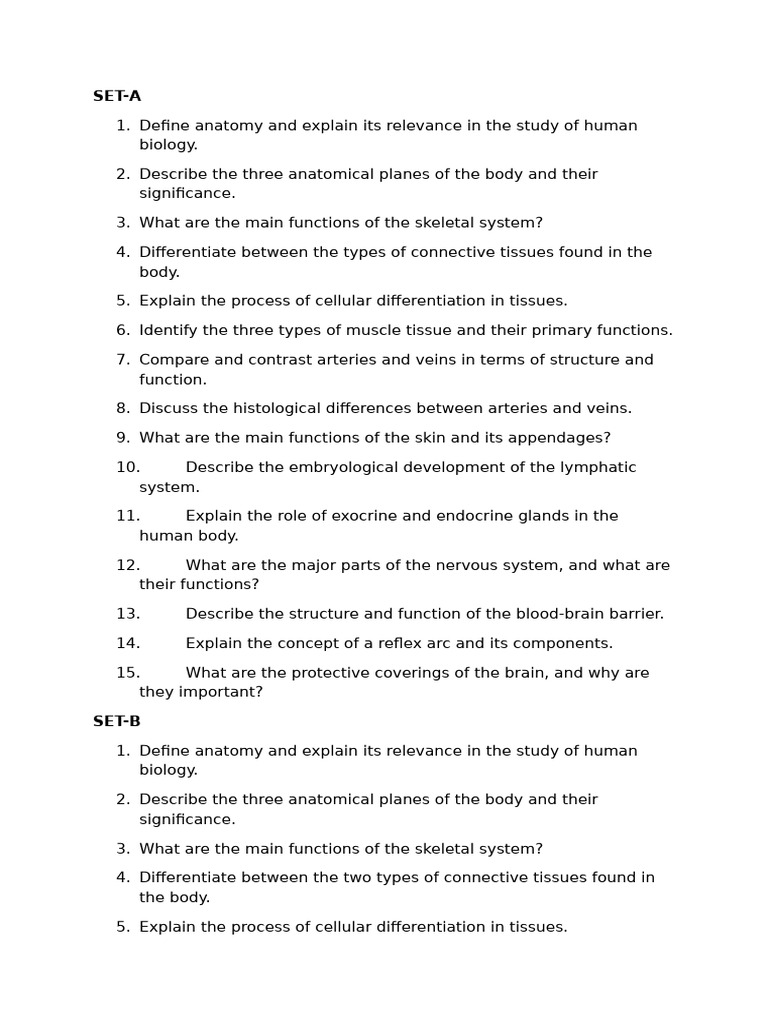 SET-A

1. Define anatomy and explain its relevance in the study of human biology.

2. Describe the three anatomical planes of the body and their significance.

3. What are the main functions of the skeletal system?

4. Differentiate between the types of connective tissues found in the body.

5. Explain the process of cellular differentiation in tissues.

6. Identify the three types of muscle tissue and their primary functions.

7. Compare and contrast arteries and veins in terms of structure and function.

8. Discuss the histological differences between arteries and veins.

9. What are the main functions of the skin and its appendages?

10. Describe the embryological development of the lymphatic system.

11. Explain the role of exocrine and endocrine glands in the human body.

12. What are the major parts of the nervous system, and what are their functions?

13. Describe the structure and function of the blood-brain barrier.

14. Explain the concept of a reflex arc and its components.

15. What are the protective coverings of the brain, and why are they important?

SET-B

1. Define anatomy and explain its relevance in the study of human biology.

2. Describe the three anatomical planes of the body and their significance.

3. What are the main functions of the skeletal system?

4. Differentiate between the two types of connective tissues found in the body.

5. Explain the process of cellular differentiation in tissues.